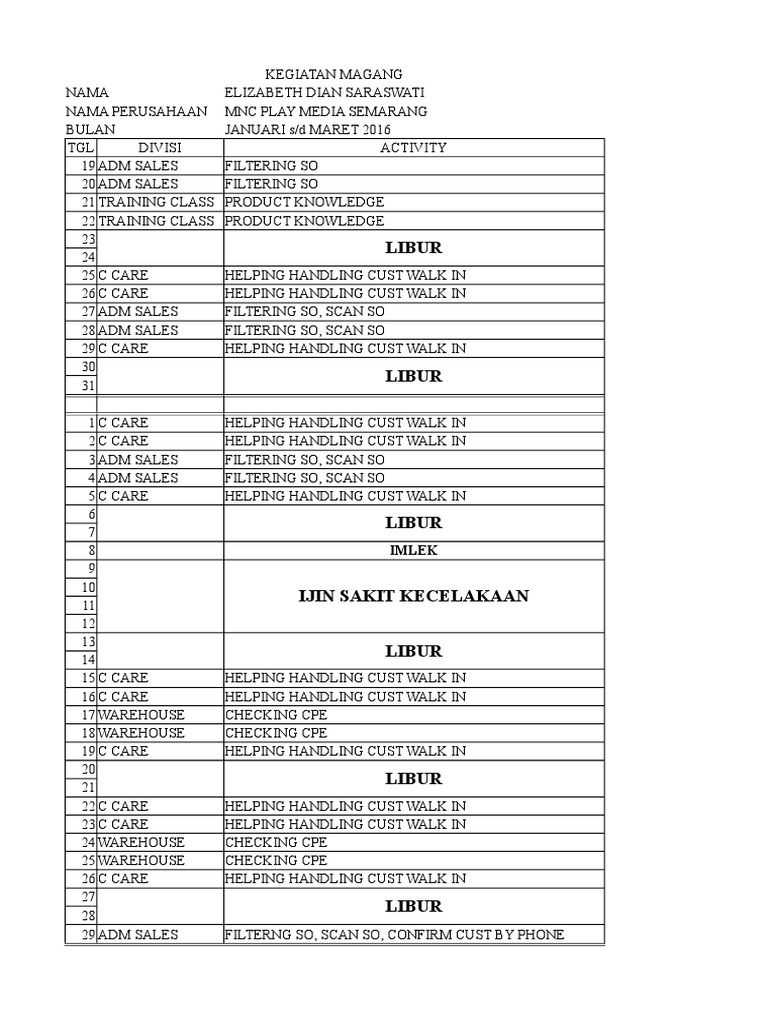 KEGIATAN MAGANG

NAMA ELIZABETH DIAN SARASWATI
NAMA PERUSAHAAN MNC PLAY MEDIA SEMARANG
BULAN JANUARI s/d MARET 2016

| TGL | DIVISI | ACTIVITY |
|---|---|---|
| 19 | ADM SALES | FILTERING SO |
| 20 | ADM SALES | FILTERING SO |
| 21 | TRAINING CLASS | PRODUCT KNOWLEDGE |
| 22 | TRAINING CLASS | PRODUCT KNOWLEDGE |
| 23 | | LIBUR |
| 24 | | |
| 25 | C CARE | HELPING HANDLING CUST WALK IN |
| 26 | C CARE | HELPING HANDLING CUST WALK IN |
| 27 | ADM SALES | FILTERING SO, SCAN SO |
| 28 | ADM SALES | FILTERING SO, SCAN SO |
| 29 | C CARE | HELPING HANDLING CUST WALK IN |
| 30 | | LIBUR |
| 31 | | |
| | | |
| 1 | C CARE | HELPING HANDLING CUST WALK IN |
| 2 | C CARE | HELPING HANDLING CUST WALK IN |
| 3 | ADM SALES | FILTERING SO, SCAN SO |
| 4 | ADM SALES | FILTERING SO, SCAN SO |
| 5 | C CARE | HELPING HANDLING CUST WALK IN |
| 6 | | LIBUR |
| 7 | | |
| 8 | | IMLEK |
| 9 | | IJIN SAKIT KECELAKAAN |
| 10 | | |
| 11 | | |
| 12 | | |
| 13 | | LIBUR |
| 14 | | |
| 15 | C CARE | HELPING HANDLING CUST WALK IN |
| 16 | C CARE | HELPING HANDLING CUST WALK IN |
| 17 | WAREHOUSE | CHECKING CPE |
| 18 | WAREHOUSE | CHECKING CPE |
| 19 | C CARE | HELPING HANDLING CUST WALK IN |
| 20 | | LIBUR |
| 21 | | |
| 22 | C CARE | HELPING HANDLING CUST WALK IN |
| 23 | C CARE | HELPING HANDLING CUST WALK IN |
| 24 | WAREHOUSE | CHECKING CPE |
| 25 | WAREHOUSE | CHECKING CPE |
| 26 | C CARE | HELPING HANDLING CUST WALK IN |
| 27 | | LIBUR |
| 28 | | |
| 29 | ADM SALES | FILTERNG SO, SCAN SO, CONFIRM CUST BY PHONE |